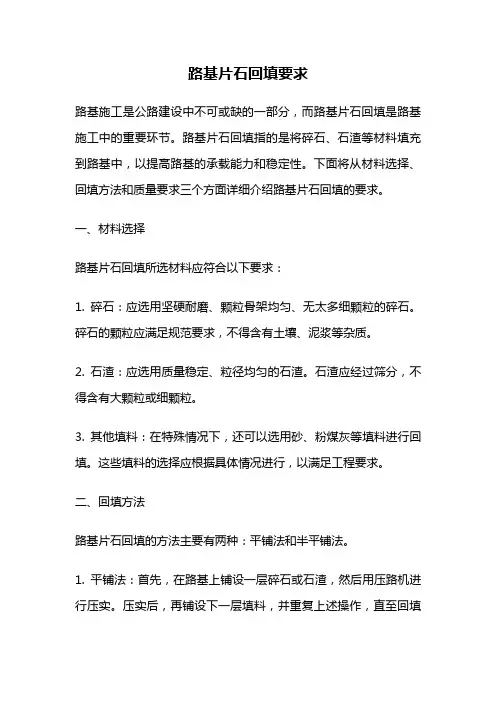 路基片石回填要求

路基施工是公路建设中不可或缺的一部分，而路基片石回填是路基施工中的重要环节。路基片石回填指的是将碎石、石渣等材料填充到路基中，以提高路基的承载能力和稳定性。下面将从材料选择、回填方法和质量要求三个方面详细介绍路基片石回填的要求。

一、材料选择

路基片石回填所选材料应符合以下要求：

1. 碎石：应选用坚硬耐磨、颗粒骨架均匀、无太多细颗粒的碎石。碎石的颗粒应满足规范要求，不得含有土壤、泥浆等杂质。

2. 石渣：应选用质量稳定、粒径均匀的石渣。石渣应经过筛分，不得含有大颗粒或细颗粒。

3. 其他填料：在特殊情况下，还可以选用砂、粉煤灰等填料进行回填。这些填料的选择应根据具体情况进行，以满足工程要求。

二、回填方法

路基片石回填的方法主要有两种：平铺法和半平铺法。

1. 平铺法：首先，在路基上铺设一层碎石或石渣，然后用压路机进行压实。压实后，再铺设下一层填料，并重复上述操作，直至回填